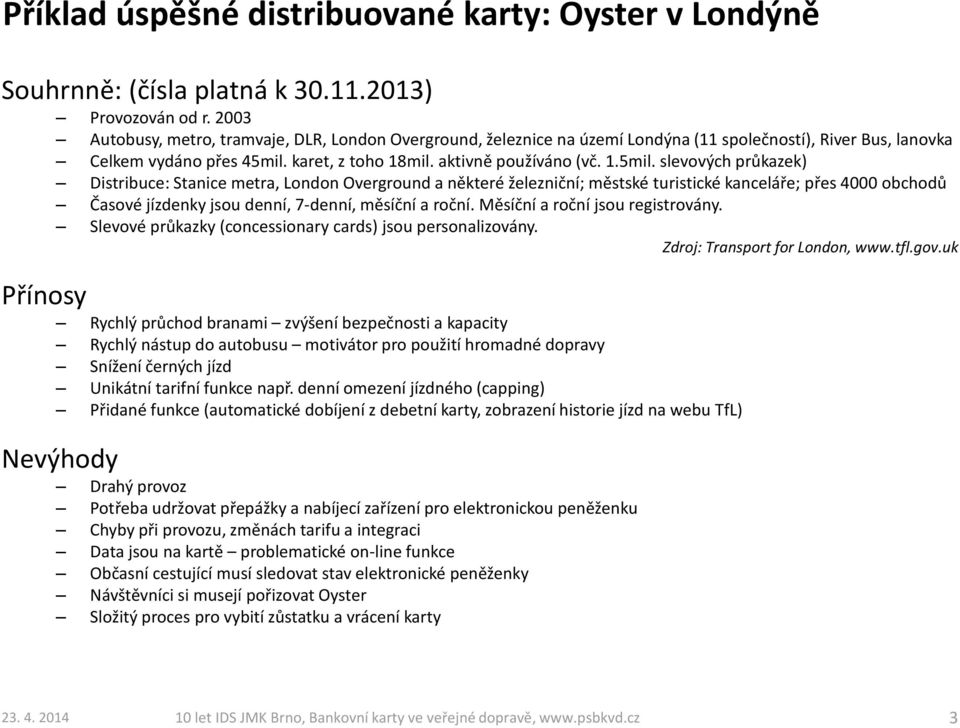 Příklad úspěšné distribuované karty: Oyster v Londýně

Souhrnně: (čísla platná k 30.11.2013)

– Provozován od r. 2003
– Autobusy, metro, tramvaje, DLR, London Overground, železnice na území Londýna (11 společností), River Bus, lanovka
– Celkem vydáno přes 45mil. karet, z toho 18mil. aktivně používáno (vč. 1.5mil. slevových průkazek)
– Distribuce: Stanice metra, London Overground a některé železniční; městské turistické kanceláře; přes 4000 obchodů
– Časové jízdenky jsou denní, 7-denní, měsíční a roční. Měsíční a roční jsou registrovány.
– Slevové průkazky (concessionary cards) jsou personalizovány.

Zdroj: Transport for London, www.tfl.gov.uk

Přínosy

– Rychlý průchod branami – zvýšení bezpečnosti a kapacity
– Rychlý nástup do autobusu – motivátor pro použití hromadné dopravy
– Snížení černých jízd
– Unikátní tarifní funkce např. denní omezení jízdného (capping)
– Přidané funkce (automatické dobíjení z debetní karty, zobrazení historie jízd na webu TfL)

Nevýhody

– Drahý provoz
– Potřeba udržovat přepážky a nabíjecí zařízení pro elektronickou peněženku
– Chyby při provozu, změnách tarifu a integraci
– Data jsou na kartě – problematické on-line funkce
– Občasní cestující musí sledovat stav elektronické peněženky
– Návštěvníci si musejí pořizovat Oyster
– Složitý proces pro vybití zůstatku a vrácení karty

23. 4. 2014 10 let IDS JMK Brno, Bankovní karty ve veřejné dopravě, www.psbkvd.cz 3